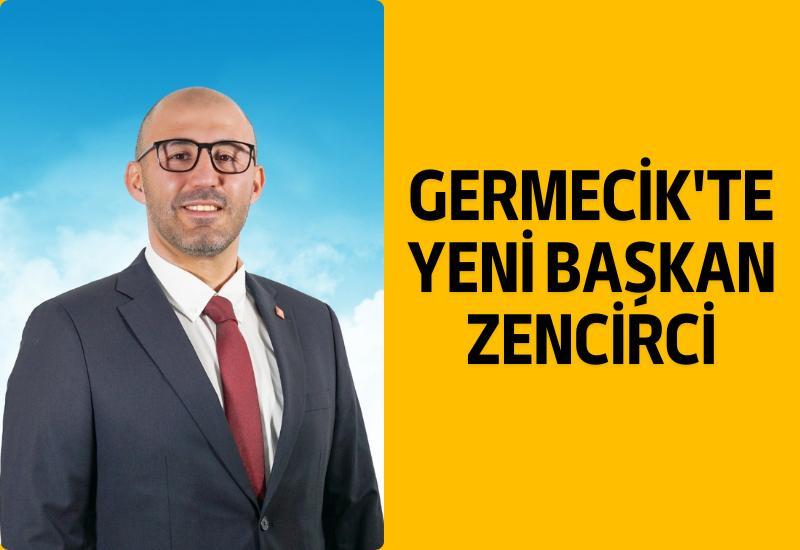 GERMECİK'TE YENİ BAŞKAN ZENCİRCİ